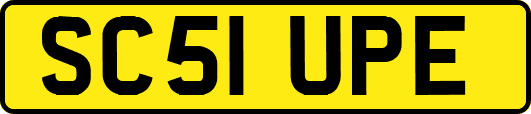 SC51 UPE